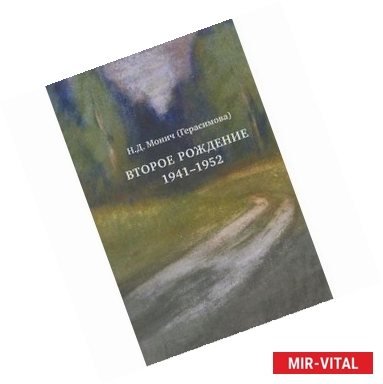 Н.Д. Монич (Герасимова)

ВТОРОЕ РОЖДЕНИЕ
1941–1952

MIR-VITAL